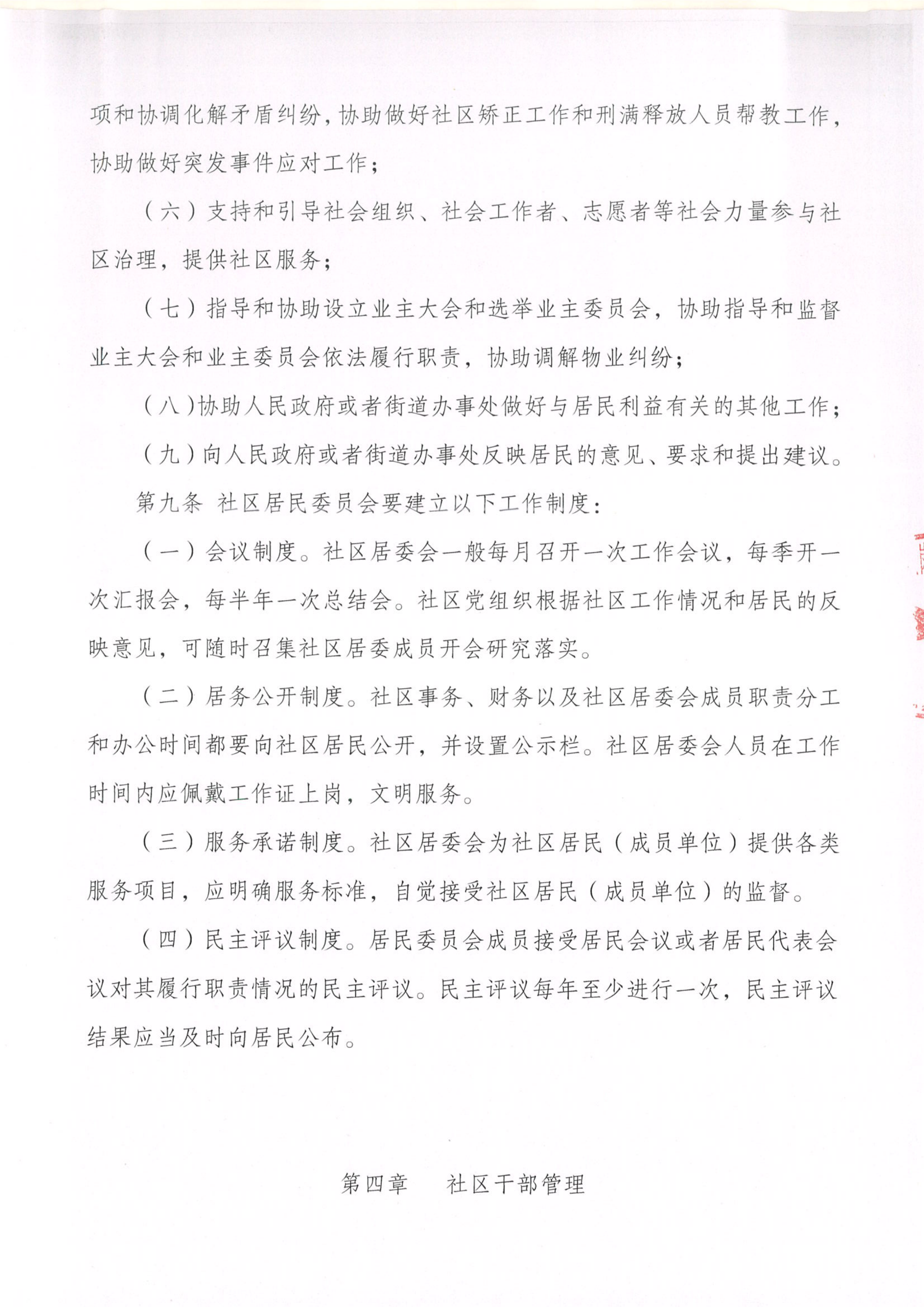 项和协调化解矛盾纠纷，协助做好社区矫正工作和刑满释放人员帮教工作，协助做好突发事件应对工作；

（六）支持和引导社会组织、社会工作者、志愿者等社会力量参与社区治理，提供社区服务；

（七）指导和协助设立业主大会和选举业主委员会，协助指导和监督业主大会和业主委员会依法履行职责，协助调解物业纠纷；

（八）协助人民政府或者街道办事处做好与居民利益有关的其他工作；

（九）向人民政府或者街道办事处反映居民的意见、要求和提出建议。

第九条 社区居民委员会要建立以下工作制度：

（一）会议制度。社区居委会一般每月召开一次工作会议，每季开一次汇报会，每半年一次总结会。社区党组织根据社区工作情况和居民的反映意见，可随时召集社区居委成员开会研究落实。

（二）居务公开制度。社区事务、财务以及社区居委会成员职责分工和办公时间都要向社区居民公开，并设置公示栏。社区居委会人员在工作时间内应佩戴工作证上岗，文明服务。

（三）服务承诺制度。社区居委会为社区居民（成员单位）提供各类服务项目，应明确服务标准，自觉接受社区居民（成员单位）的监督。

（四）民主评议制度。居民委员会成员接受居民会议或者居民代表会议对其履行职责情况的民主评议。民主评议每年至少进行一次，民主评议结果应当及时向居民公布。

第四章　社区干部管理